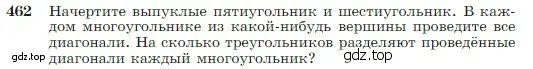 462 Начертите выпуклые пятиугольник и шестиугольник. В каждом многоугольнике из какой-нибудь вершины проведите все диагонали. На сколько треугольников разделяют проведённые диагонали каждый многоугольник?

gdz.top

gdz.top